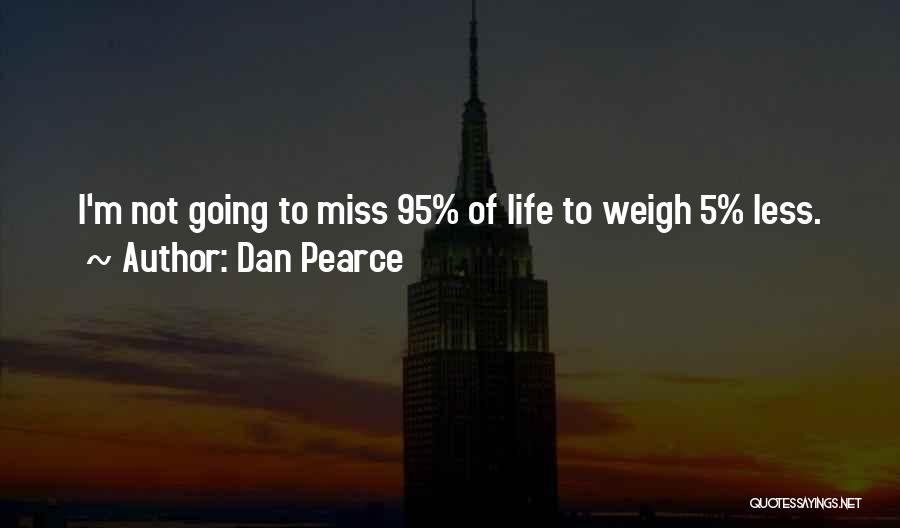 I'm not going to miss 95% of life to weigh 5% less.
~ Author: Dan Pearce

QUOTESSAYINGS.NET